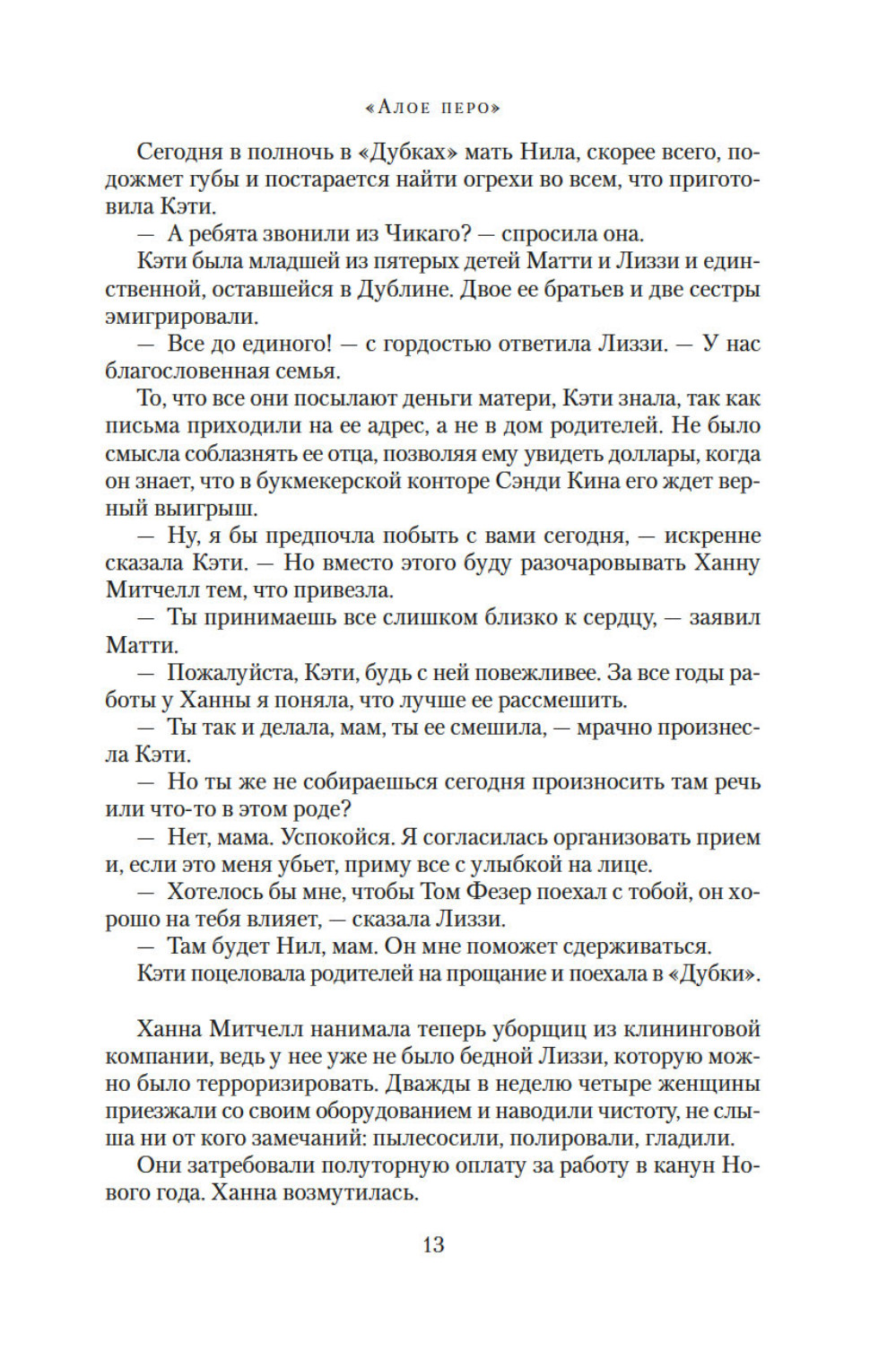 «Алое перо»

Сегодня в полночь в «Дубках» мать Нила, скорее всего, подожмет губы и постарается найти огрехи во всем, что приготовила Кэти.

— А ребята звонили из Чикаго? — спросила она.

Кэти была младшей из пятерых детей Матти и Лиззи и единственной, оставшейся в Дублине. Двое ее братьев и две сестры эмигрировали.

— Все до единого! — с гордостью ответила Лиззи. — У нас благословенная семья.

То, что все они посылают деньги матери, Кэти знала, так как письма приходили на ее адрес, а не в дом родителей. Не было смысла соблазнять ее отца, позволяя ему увидеть доллары, когда он знает, что в букмекерской конторе Сэнди Кина его ждет верный выигрыш.

— Ну, я бы предпочла побыть с вами сегодня, — искренне сказала Кэти. — Но вместо этого буду разочаровывать Ханну Митчелл тем, что привезла.

— Ты принимаешь все слишком близко к сердцу, — заявил Матти.

— Пожалуйста, Кэти, будь с ней повежливее. За все годы работы у Ханны я поняла, что лучше ее рассмешить.

— Ты так и делала, мам, ты ее смешила, — мрачно произнесла Кэти.

— Но ты же не собираешься сегодня произносить там речь или что-то в этом роде?

— Нет, мама. Успокойся. Я согласилась организовать прием и, если это меня убьет, приму все с улыбкой на лице.

— Хотелось бы мне, чтобы Том Фезер поехал с тобой, он хорошо на тебя влияет, — сказала Лиззи.

— Там будет Нил, мам. Он мне поможет сдерживаться.

Кэти поцеловала родителей на прощание и поехала в «Дубки».

Ханна Митчелл нанимала теперь уборщиц из клининговой компании, ведь у нее уже не было бедной Лиззи, которую можно было терроризировать. Дважды в неделю четыре женщины приезжали со своим оборудованием и наводили чистоту, не слыша ни от кого замечаний: пылесосили, полировали, гладили.

Они затребовали полуторную оплату за работу в канун Нового года. Ханна возмутилась.

13